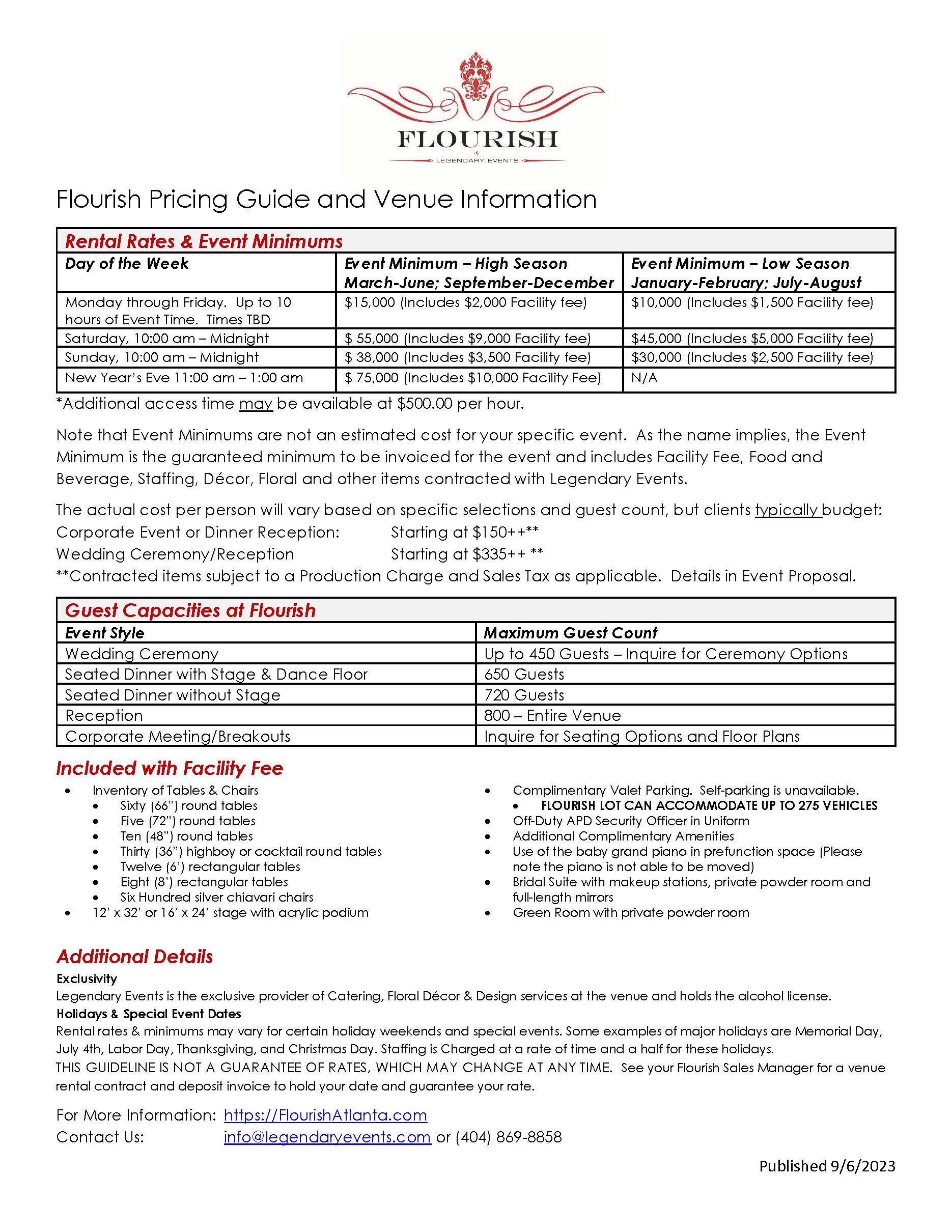 FLOURISH
by
LEGENDARY EVENTS

Flourish Pricing Guide and Venue Information

Rental Rates & Event Minimums

| Day of the Week | Event Minimum – High Season March-June; September-December | Event Minimum – Low Season January-February; July-August |
|---|---|---|
| Monday through Friday. Up to 10 hours of Event Time. Times TBD | \$15,000 (Includes \$2,000 Facility fee) | \$10,000 (Includes \$1,500 Facility fee) |
| Saturday, 10:00 am – Midnight | \$ 55,000 (Includes \$9,000 Facility fee) | \$45,000 (Includes \$5,000 Facility fee) |
| Sunday, 10:00 am – Midnight | \$ 38,000 (Includes \$3,500 Facility fee) | \$30,000 (Includes \$2,500 Facility fee) |
| New Year's Eve 11:00 am – 1:00 am | \$ 75,000 (Includes \$10,000 Facility Fee) | N/A |

*Additional access time may be available at \$500.00 per hour.

Note that Event Minimums are not an estimated cost for your specific event. As the name implies, the Event Minimum is the guaranteed minimum to be invoiced for the event and includes Facility Fee, Food and Beverage, Staffing, Décor, Floral and other items contracted with Legendary Events.

The actual cost per person will vary based on specific selections and guest count, but clients typically budget:
Corporate Event or Dinner Reception: Starting at \$150++**
Wedding Ceremony/Reception Starting at \$335++ **
**Contracted items subject to a Production Charge and Sales Tax as applicable. Details in Event Proposal.

Guest Capacities at Flourish

| Event Style | Maximum Guest Count |
|---|---|
| Wedding Ceremony | Up to 450 Guests – Inquire for Ceremony Options |
| Seated Dinner with Stage & Dance Floor | 650 Guests |
| Seated Dinner without Stage | 720 Guests |
| Reception | 800 – Entire Venue |
| Corporate Meeting/Breakouts | Inquire for Seating Options and Floor Plans |

Included with Facility Fee

• Inventory of Tables & Chairs
  • Sixty (66") round tables
  • Five (72") round tables
  • Ten (48") round tables
  • Thirty (36") highboy or cocktail round tables
  • Twelve (6') rectangular tables
  • Eight (8') rectangular tables
  • Six Hundred silver chiavari chairs
• 12' x 32' or 16' x 24' stage with acrylic podium

• Complimentary Valet Parking. Self-parking is unavailable.
  • FLOURISH LOT CAN ACCOMMODATE UP TO 275 VEHICLES
• Off-Duty APD Security Officer in Uniform
• Additional Complimentary Amenities
• Use of the baby grand piano in prefunction space (Please note the piano is not able to be moved)
• Bridal Suite with makeup stations, private powder room and full-length mirrors
• Green Room with private powder room

Additional Details
Exclusivity
Legendary Events is the exclusive provider of Catering, Floral Décor & Design services at the venue and holds the alcohol license.
Holidays & Special Event Dates
Rental rates & minimums may vary for certain holiday weekends and special events. Some examples of major holidays are Memorial Day, July 4th, Labor Day, Thanksgiving, and Christmas Day. Staffing is Charged at a rate of time and a half for these holidays.
THIS GUIDELINE IS NOT A GUARANTEE OF RATES, WHICH MAY CHANGE AT ANY TIME. See your Flourish Sales Manager for a venue rental contract and deposit invoice to hold your date and guarantee your rate.

For More Information: https://FlourishAtlanta.com
Contact Us: info@legendaryevents.com or (404) 869-8858

Published 9/6/2023